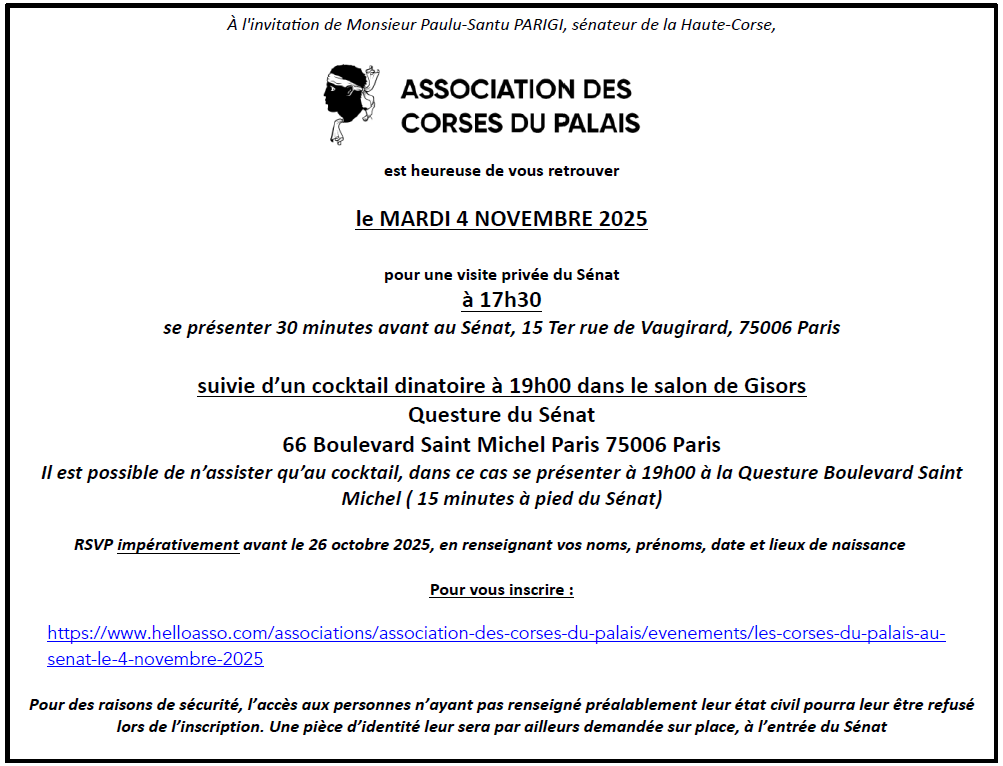 À l'invitation de Monsieur Paulu-Santu PARIGI, sénateur de la Haute-Corse,

ASSOCIATION DES CORSES DU PALAIS

est heureuse de vous retrouver

le MARDI 4 NOVEMBRE 2025

pour une visite privée du Sénat
à 17h30
se présenter 30 minutes avant au Sénat, 15 Ter rue de Vaugirard, 75006 Paris

suivie d'un cocktail dinatoire à 19h00 dans le salon de Gisors
Questure du Sénat
66 Boulevard Saint Michel Paris 75006 Paris
Il est possible de n'assister qu'au cocktail, dans ce cas se présenter à 19h00 à la Questure Boulevard Saint Michel ( 15 minutes à pied du Sénat)

RSVP impérativement avant le 26 octobre 2025, en renseignant vos noms, prénoms, date et lieux de naissance

Pour vous inscrire :

https://www.helloasso.com/associations/association-des-corses-du-palais/evenements/les-corses-du-palais-au-senat-le-4-novembre-2025

Pour des raisons de sécurité, l'accès aux personnes n'ayant pas renseigné préalablement leur état civil pourra leur être refusé lors de l'inscription. Une pièce d'identité leur sera par ailleurs demandée sur place, à l'entrée du Sénat